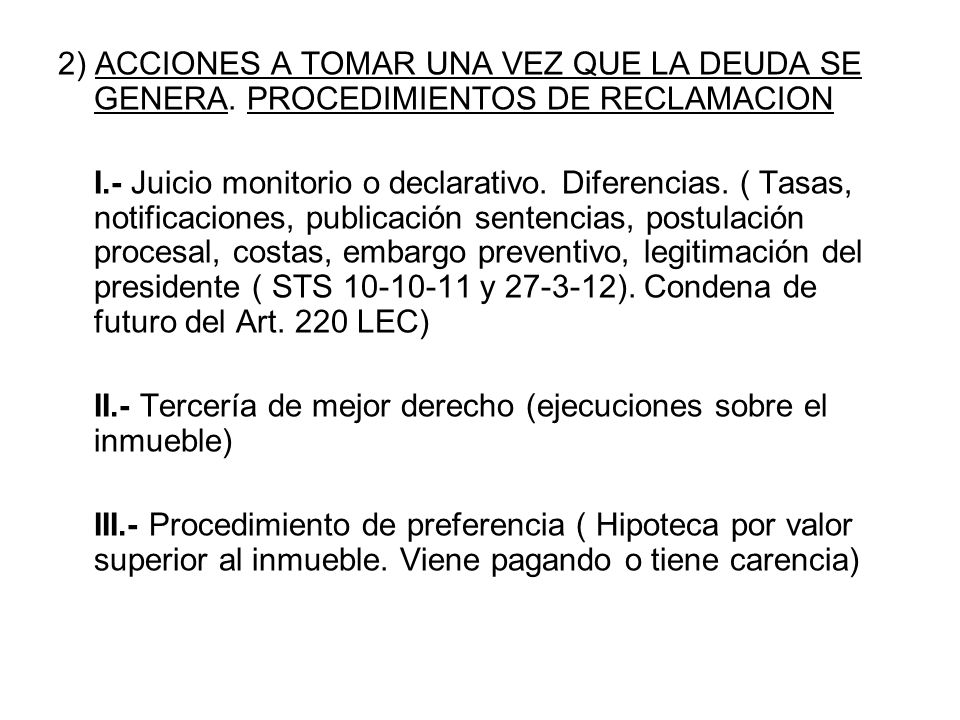 2) ACCIONES A TOMAR UNA VEZ QUE LA DEUDA SE GENERA. PROCEDIMIENTOS DE RECLAMACION

I.- Juicio monitorio o declarativo. Diferencias. ( Tasas, notificaciones, publicación sentencias, postulación procesal, costas, embargo preventivo, legitimación del presidente ( STS 10-10-11 y 27-3-12). Condena de futuro del Art. 220 LEC)

II.- Tercería de mejor derecho (ejecuciones sobre el inmueble)

III.- Procedimiento de preferencia ( Hipoteca por valor superior al inmueble. Viene pagando o tiene carencia)